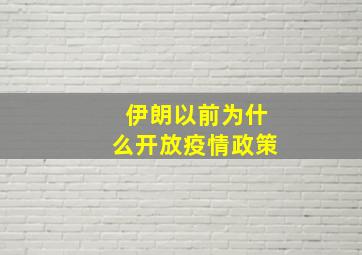 伊朗以前为什么开放疫情政策